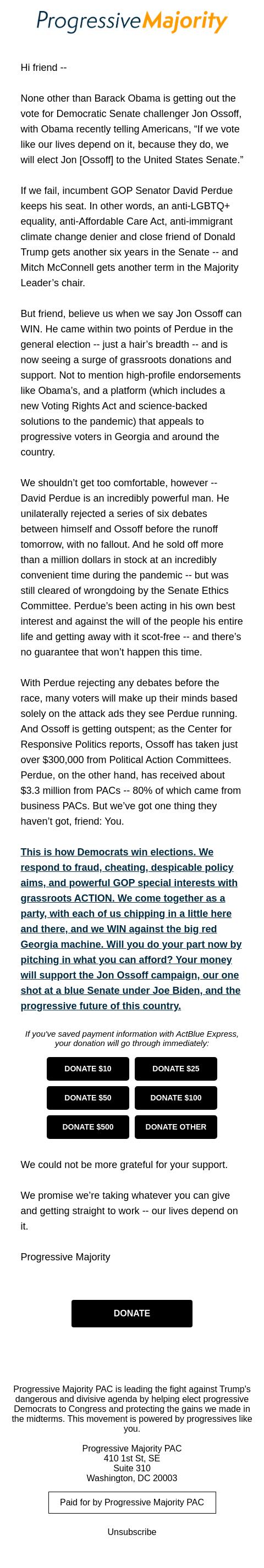 Progressive Majority

Hi friend --

None other than Barack Obama is getting out the vote for Democratic Senate challenger Jon Ossoff, with Obama recently telling Americans, “If we vote like our lives depend on it, because they do, we will elect Jon [Ossoff] to the United States Senate.”

If we fail, incumbent GOP Senator David Perdue keeps his seat. In other words, an anti-LGBTQ+ equality, anti-Affordable Care Act, anti-immigrant climate change denier and close friend of Donald Trump gets another six years in the Senate -- and Mitch McConnell gets another term in the Majority Leader’s chair.

But friend, believe us when we say Jon Ossoff can WIN. He came within two points of Perdue in the general election -- just a hair’s breadth -- and is now seeing a surge of grassroots donations and support. Not to mention high-profile endorsements like Obama’s, and a platform (which includes a new Voting Rights Act and science-backed solutions to the pandemic) that appeals to progressive voters in Georgia and around the country.

We shouldn’t get too comfortable, however -- David Perdue is an incredibly powerful man. He unilaterally rejected a series of six debates between himself and Ossoff before the runoff tomorrow, with no fallout. And he sold off more than a million dollars in stock at an incredibly convenient time during the pandemic -- but was still cleared of wrongdoing by the Senate Ethics Committee. Perdue’s been acting in his own best interest and against the will of the people his entire life and getting away with it scot-free -- and there’s no guarantee that won’t happen this time.

With Perdue rejecting any debates before the race, many voters will make up their minds based solely on the attack ads they see Perdue running. And Ossoff is getting outspent; as the Center for Responsive Politics reports, Ossoff has taken just over $300,000 from Political Action Committees. Perdue, on the other hand, has received about $3.3 million from PACs -- 80% of which came from business PACs. But we’ve got one thing they haven’t got, friend: You.

This is how Democrats win elections. We respond to fraud, cheating, despicable policy aims, and powerful GOP special interests with grassroots ACTION. We come together as a party, with each of us chipping in a little here and there, and we WIN against the big red Georgia machine. Will you do your part now by pitching in what you can afford? Your money will support the Jon Ossoff campaign, our one shot at a blue Senate under Joe Biden, and the progressive future of this country.

If you've saved payment information with ActBlue Express, your donation will go through immediately:

DONATE $10
DONATE $25
DONATE $50
DONATE $100
DONATE $500
DONATE OTHER

We could not be more grateful for your support.

We promise we’re taking whatever you can give and getting straight to work -- our lives depend on it.

Progressive Majority

DONATE

Progressive Majority PAC is leading the fight against Trump's dangerous and divisive agenda by helping elect progressive Democrats to Congress and protecting the gains we made in the midterms. This movement is powered by progressives like you.

Progressive Majority PAC
410 1st St, SE
Suite 310
Washington, DC 20003

Paid for by Progressive Majority PAC

Unsubscribe